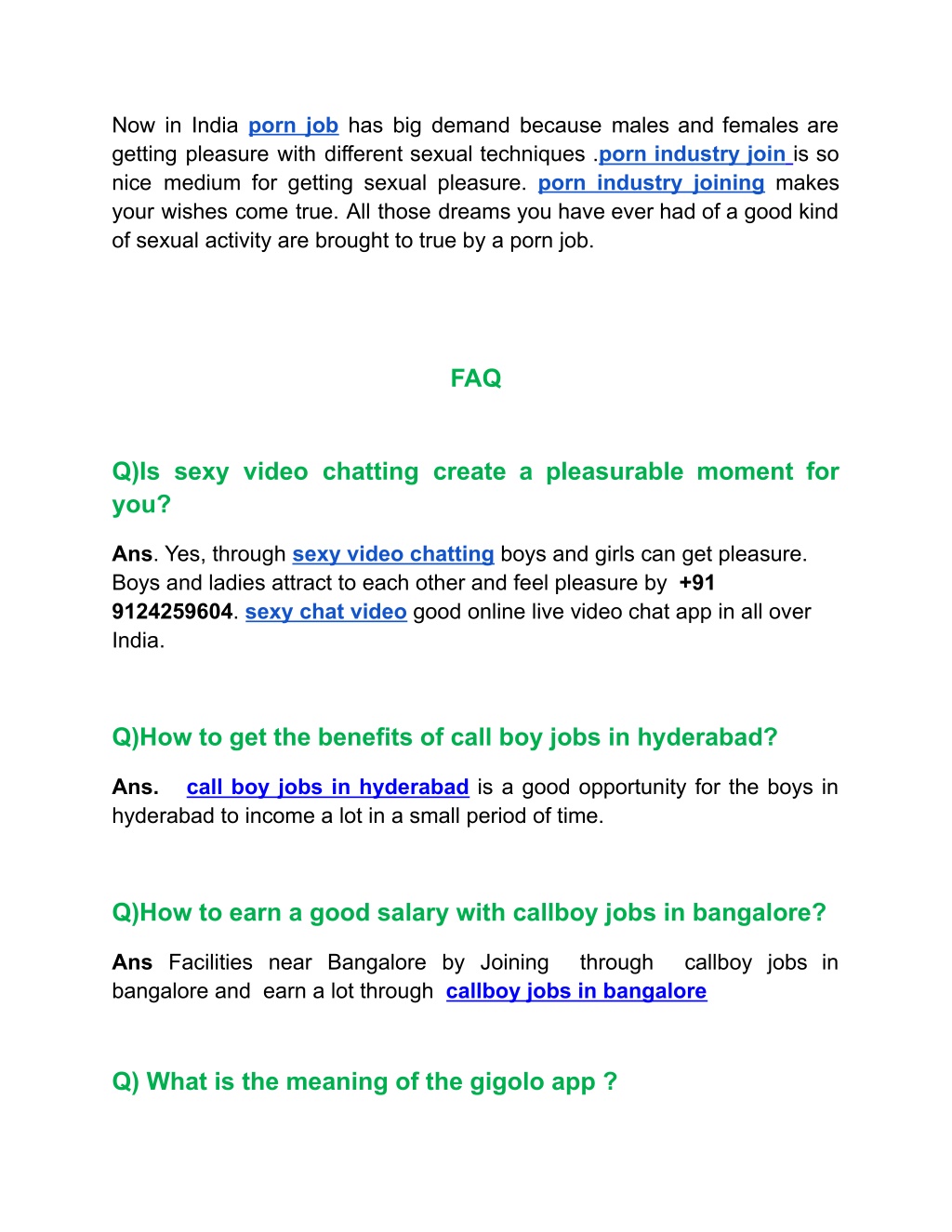 Now in India porn job has big demand because males and females are getting pleasure with different sexual techniques .porn industry join is so nice medium for getting sexual pleasure. porn industry joining makes your wishes come true. All those dreams you have ever had of a good kind of sexual activity are brought to true by a porn job.

FAQ

Q)Is sexy video chatting create a pleasurable moment for you?

Ans. Yes, through sexy video chatting boys and girls can get pleasure. Boys and ladies attract to each other and feel pleasure by +91 9124259604. sexy chat video good online live video chat app in all over India.

Q)How to get the benefits of call boy jobs in hyderabad?

Ans. call boy jobs in hyderabad is a good opportunity for the boys in hyderabad to income a lot in a small period of time.

Q)How to earn a good salary with callboy jobs in bangalore?

Ans Facilities near Bangalore by Joining through callboy jobs in bangalore and earn a lot through callboy jobs in bangalore

Q) What is the meaning of the gigolo app ?